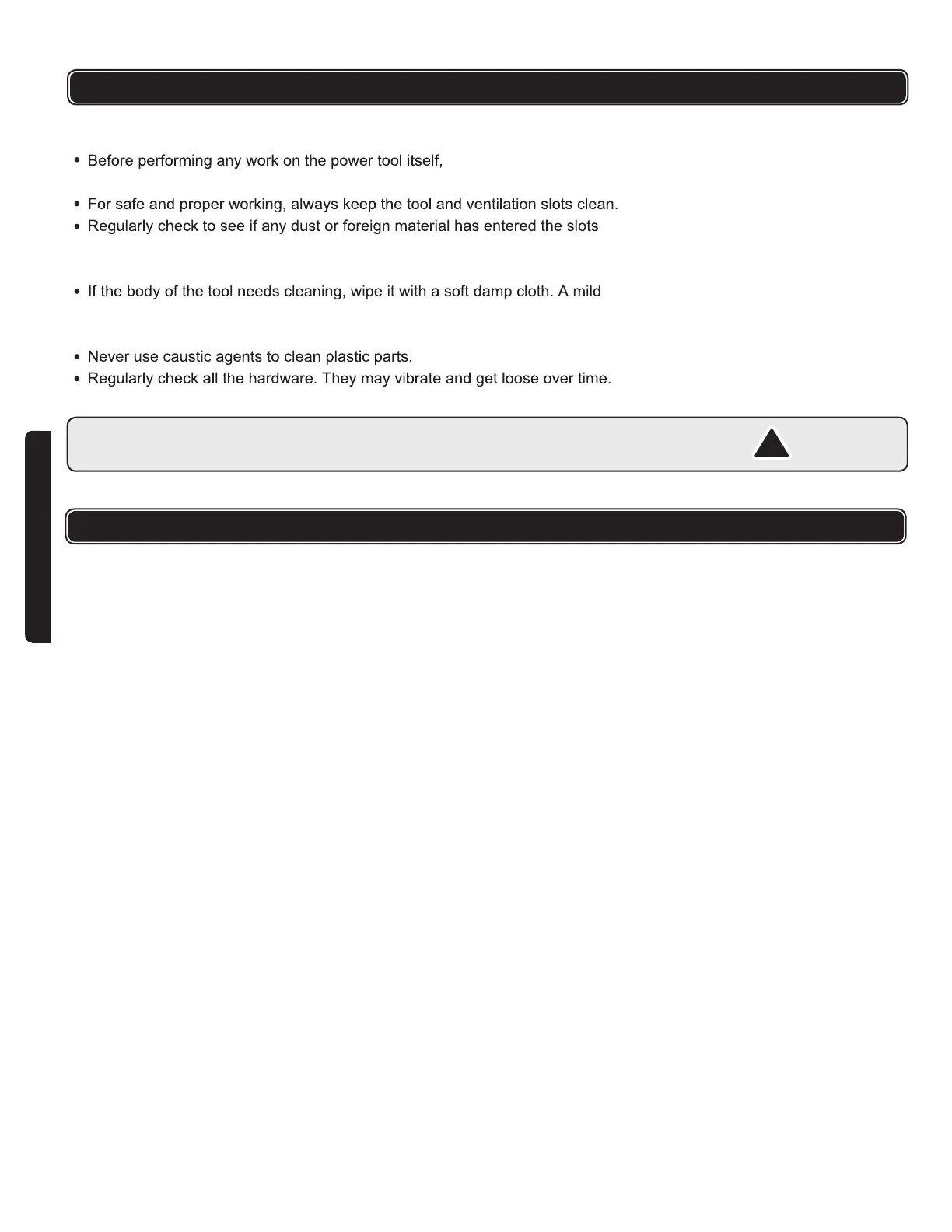 • Before performing any work on the power tool itself,

• For safe and proper working, always keep the tool and ventilation slots clean.
• Regularly check to see if any dust or foreign material has entered the slots

• If the body of the tool needs cleaning, wipe it with a soft damp cloth. A mild

• Never use caustic agents to clean plastic parts.
• Regularly check all the hardware. They may vibrate and get loose over time.